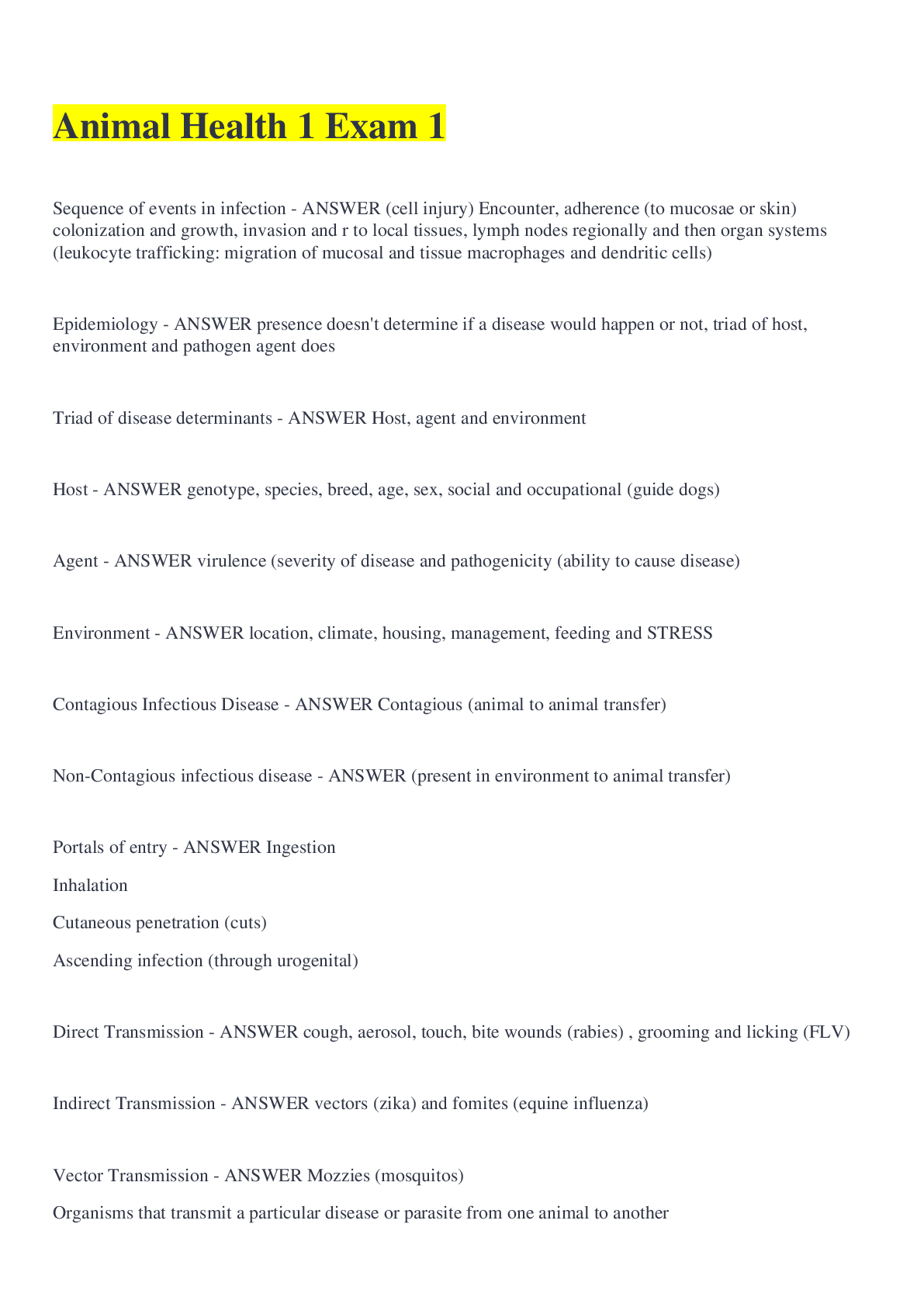 Animal Health 1 Exam 1

Sequence of events in infection - ANSWER (cell injury) Encounter, adherence (to mucosae or skin) colonization and growth, invasion and r to local tissues, lymph nodes regionally and then organ systems (leukocyte trafficking: migration of mucosal and tissue macrophages and dendritic cells)

Epidemiology - ANSWER presence doesn't determine if a disease would happen or not, triad of host, environment and pathogen agent does

Triad of disease determinants - ANSWER Host, agent and environment

Host - ANSWER genotype, species, breed, age, sex, social and occupational (guide dogs)

Agent - ANSWER virulence (severity of disease and pathogenicity (ability to cause disease)

Environment - ANSWER location, climate, housing, management, feeding and STRESS

Contagious Infectious Disease - ANSWER Contagious (animal to animal transfer)

Non-Contagious infectious disease - ANSWER (present in environment to animal transfer)

Portals of entry - ANSWER Ingestion

Inhalation

Cutaneous penetration (cuts)

Ascending infection (through urogenital)

Direct Transmission - ANSWER cough, aerosol, touch, bite wounds (rabies) , grooming and licking (FLV)

Indirect Transmission - ANSWER vectors (zika) and fomites (equine influenza)

Vector Transmission - ANSWER Mozzies (mosquitos)

Organisms that transmit a particular disease or parasite from one animal to another